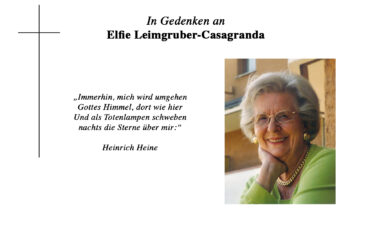 In Gedenken an
Elfie Leimgruber-Casagranda

„Immerhin, mich wird umgehen
Gottes Himmel, dort wie hier
Und als Totenlampen schweben
nachts die Sterne über mir:"

Heinrich Heine